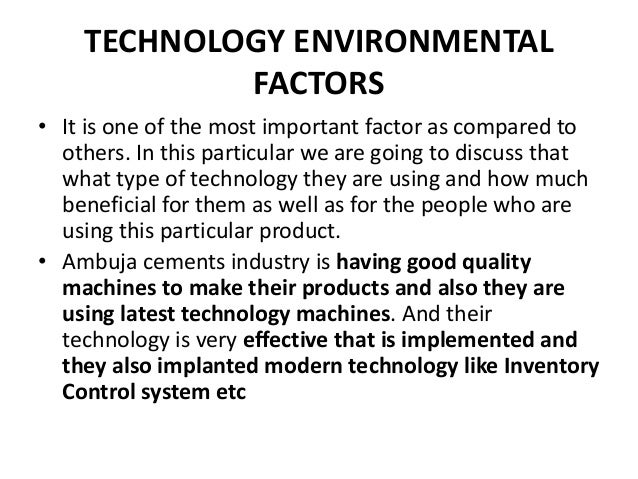 TECHNOLOGY ENVIRONMENTAL FACTORS

• It is one of the most important factor as compared to others. In this particular we are going to discuss that what type of technology they are using and how much beneficial for them as well as for the people who are using this particular product.
• Ambuja cements industry is having good quality machines to make their products and also they are using latest technology machines. And their technology is very effective that is implemented and they also implanted modern technology like Inventory Control system etc